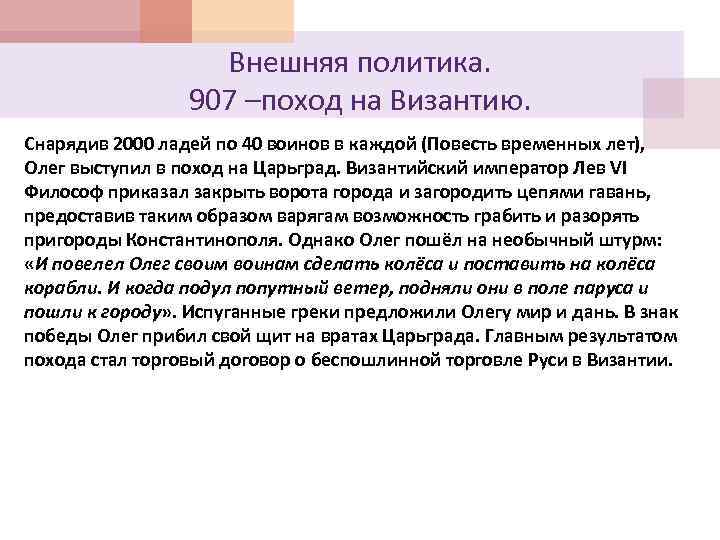 Внешняя политика.
907 –поход на Византию.

Снарядив 2000 ладей по 40 воинов в каждой (Повесть временных лет), Олег выступил в поход на Царьград. Византийский император Лев VI Философ приказал закрыть ворота города и загородить цепями гавань, предоставив таким образом варягам возможность грабить и разорять пригороды Константинополя. Однако Олег пошёл на необычный штурм: «И повелел Олег своим воинам сделать колёса и поставить на колёса корабли. И когда подул попутный ветер, подняли они в поле паруса и пошли к городу». Испуганные греки предложили Олегу мир и дань. В знак победы Олег прибил свой щит на вратах Царьграда. Главным результатом похода стал торговый договор о беспошлинной торговле Руси в Византии.